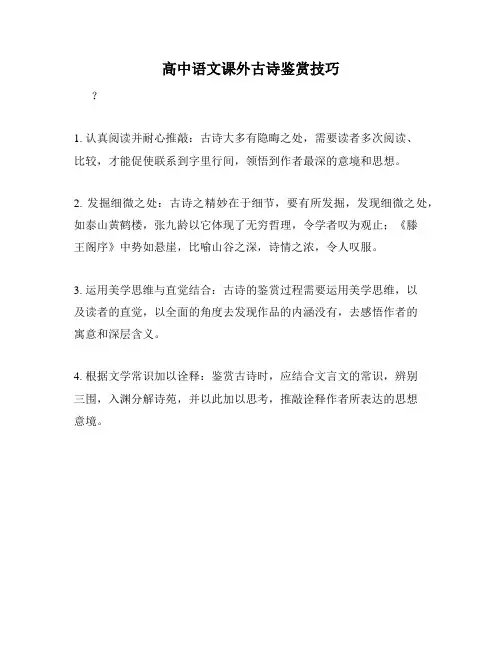 高中语文课外古诗鉴赏技巧

？

1. 认真阅读并耐心推敲：古诗大多有隐晦之处，需要读者多次阅读、比较，才能促使联系到字里行间，领悟到作者最深的意境和思想。

2. 发掘细微之处：古诗之精妙在于细节，要有所发掘，发现细微之处，如泰山黄鹤楼，张九龄以它体现了无穷哲理，令学者叹为观止；《滕王阁序》中势如悬崖，比喻山谷之深，诗情之浓，令人叹服。

3. 运用美学思维与直觉结合：古诗的鉴赏过程需要运用美学思维，以及读者的直觉，以全面的角度去发现作品的内涵没有，去感悟作者的寓意和深层含义。

4. 根据文学常识加以诠释：鉴赏古诗时，应结合文言文的常识，辨别三围，入渊分解诗苑，并以此加以思考，推敲诠释作者所表达的思想意境。